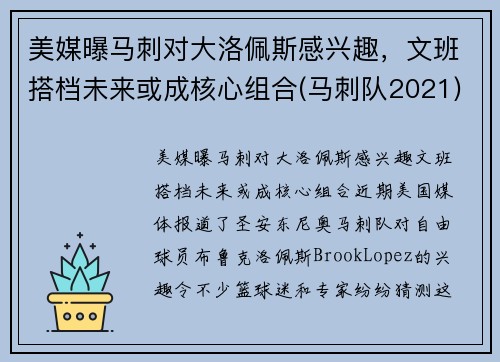 美媒曝马刺对大洛佩斯感兴趣，文班搭档未来或成核心组合(马刺队2021)

美媒曝马刺对大洛佩斯感兴趣文班搭档未来或成核心组合近期美国媒体报道了圣安东尼奥马刺队对自由球员布鲁克洛佩斯BrookLopez的兴趣令不少篮球迷和专家纷纷猜测这